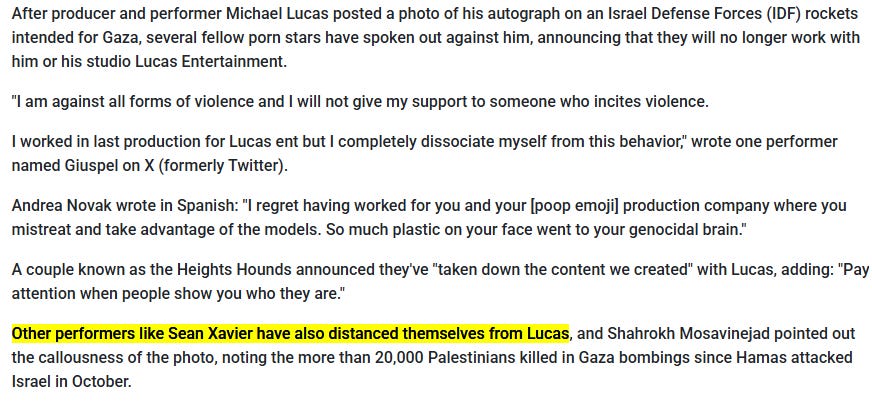 After producer and performer Michael Lucas posted a photo of his autograph on an Israel Defense Forces (IDF) rockets intended for Gaza, several fellow porn stars have spoken out against him, announcing that they will no longer work with him or his studio Lucas Entertainment.

"I am against all forms of violence and I will not give my support to someone who incites violence.

I worked in last production for Lucas ent but I completely dissociate myself from this behavior," wrote one performer named Giuspel on X (formerly Twitter).

Andrea Novak wrote in Spanish: "I regret having worked for you and your [poop emoji] production company where you mistreat and take advantage of the models. So much plastic on your face went to your genocidal brain."

A couple known as the Heights Hounds announced they've "taken down the content we created" with Lucas, adding: "Pay attention when people show you who they are."

Other performers like Sean Xavier have also distanced themselves from Lucas, and Shahrokh Mosavinejad pointed out the callousness of the photo, noting the more than 20,000 Palestinians killed in Gaza bombings since Hamas attacked Israel in October.